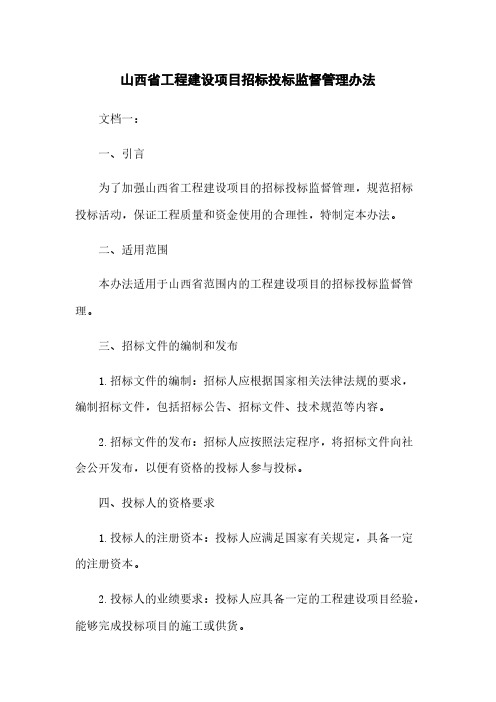 山西省工程建设项目招标投标监督管理办法

文档一：

一、引言

为了加强山西省工程建设项目的招标投标监督管理，规范招标投标活动，保证工程质量和资金使用的合理性，特制定本办法。

二、适用范围

本办法适用于山西省范围内的工程建设项目的招标投标监督管理。

三、招标文件的编制和发布

1. 招标文件的编制：招标人应根据国家相关法律法规的要求，编制招标文件，包括招标公告、招标文件、技术规范等内容。

2. 招标文件的发布：招标人应按照法定程序，将招标文件向社会公开发布，以便有资格的投标人参与投标。

四、投标人的资格要求

1. 投标人的注册资本：投标人应满足国家有关规定，具备一定的注册资本。

2. 投标人的业绩要求：投标人应具备一定的工程建设项目经验，能够完成投标项目的施工或供货。